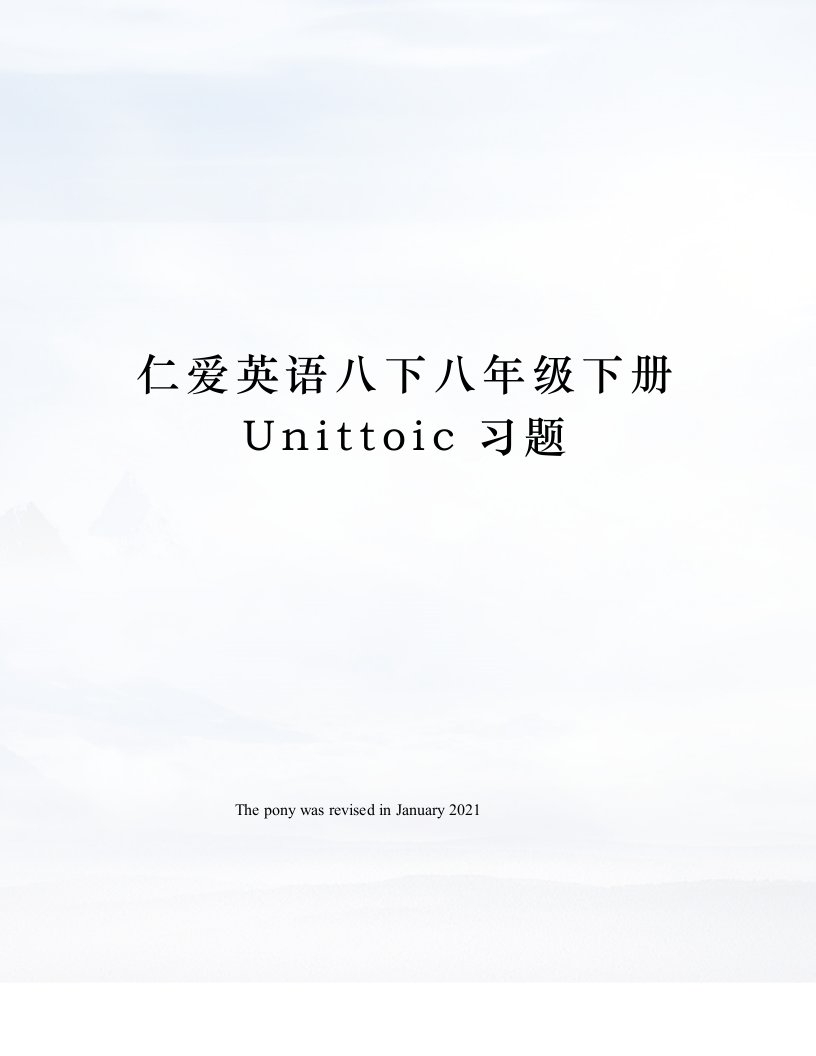 仁爱英语八下八年级下册 Unittoic 习题

The pony was revised in January 2021